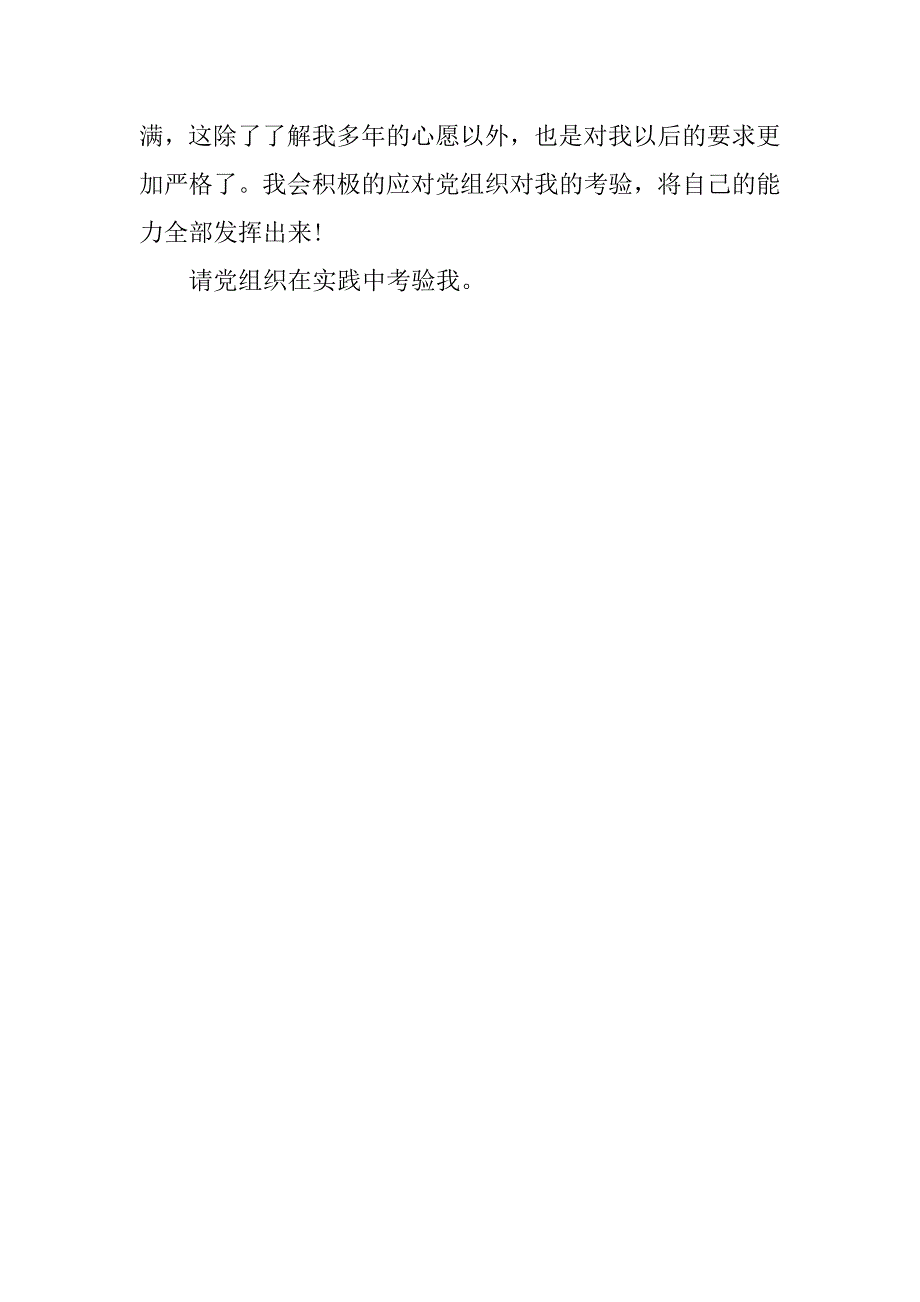 满，这除了了解我多年的心愿以外，也是对我以后的要求更加严格了。我会积极的应对党组织对我的考验，将自己的能力全部发挥出来！

请党组织在实践中考验我。